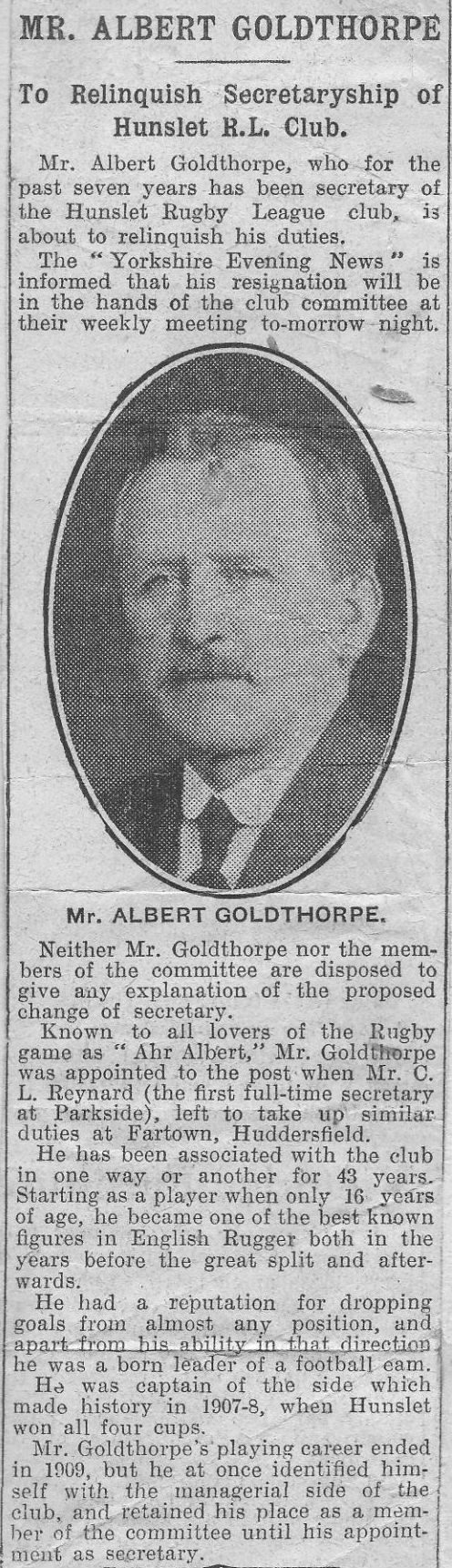 MR. ALBERT GOLDTHORPE

To Relinquish Secretaryship of Hunslet R.L. Club.

Mr. Albert Goldthorpe, who for the past seven years has been secretary of the Hunslet Rugby League club, is about to relinquish his duties.

The "Yorkshire Evening News" is informed that his resignation will be in the hands of the club committee at their weekly meeting to-morrow night.

Mr. ALBERT GOLDTHORPE.

Neither Mr. Goldthorpe nor the members of the committee are disposed to give any explanation of the proposed change of secretary.

Known to all lovers of the Rugby game as "Ahr Albert," Mr. Goldthorpe was appointed to the post when Mr. C. L. Reynard (the first full-time secretary at Parkside), left to take up similar duties at Fartown, Huddersfield.

He has been associated with the club in one way or another for 43 years. Starting as a player when only 16 years of age, he became one of the best known figures in English Rugger both in the years before the great split and afterwards.

He had a reputation for dropping goals from almost any position, and apart from his ability in that direction he was a born leader of a football eam.

He was captain of the side which made history in 1907-8, when Hunslet won all four cups.

Mr. Goldthorpe's playing career ended in 1909, but he at once identified himself with the managerial side of the club, and retained his place as a member of the committee until his appointment as secretary.